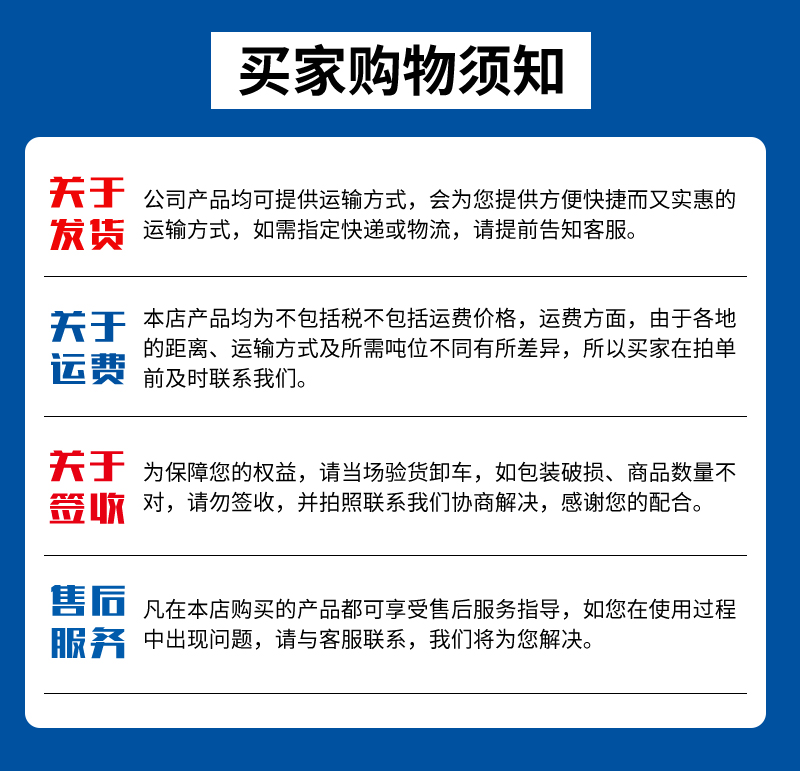 买家购物须知

关于发货

公司产品均可提供运输方式，会为您提供方便快捷而又实惠的运输方式，如需指定快递或物流，请提前告知客服。

关于运费

本店产品均为不包括税不包括运费价格，运费方面，由于各地的距离、运输方式及所需吨位不同有所差异，所以买家在拍单前及时联系我们。

关于签收

为保障您的权益，请当场验货卸车，如包装破损、商品数量不对，请勿签收，并拍照联系我们协商解决，感谢您的配合。

售后服务

凡在本店购买的产品都可享受售后服务指导，如您在使用过程中出现问题，请与客服联系，我们将为您解决。